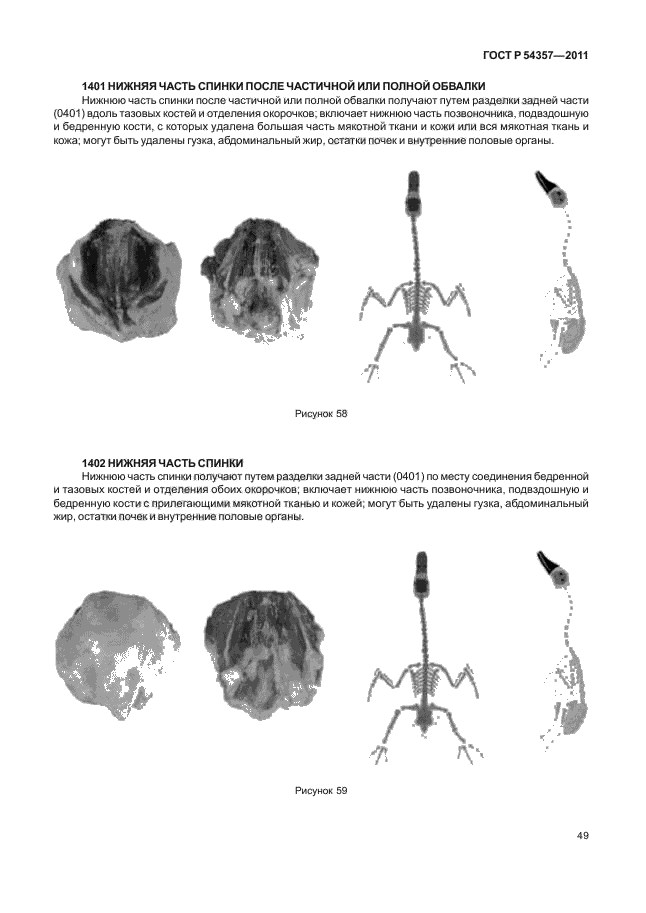 ГОСТ Р 54357—2011

1401 НИЖНЯЯ ЧАСТЬ СПИНКИ ПОСЛЕ ЧАСТИЧНОЙ ИЛИ ПОЛНОЙ ОБВАЛКИ

Нижнюю часть спинки после частичной или полной обвалки получают путем разделки задней части (0401) вдоль тазовых костей и отделения окорочков; включает нижнюю часть позвоночника, подвздошную и бедренную кости, с которых удалена большая часть мякотной ткани и кожи или вся мякотная ткань и кожа; могут быть удалены гузка, абдоминальный жир, остатки почек и внутренние половые органы.

Рисунок 58

1402 НИЖНЯЯ ЧАСТЬ СПИНКИ

Нижнюю часть спинки получают путем разделки задней части (0401) по месту соединения бедренной и тазовых костей и отделения обоих окорочков; включает нижнюю часть позвоночника, подвздошную и бедренную кости с прилегающими мякотной тканью и кожей; могут быть удалены гузка, абдоминальный жир, остатки почек и внутренние половые органы.

Рисунок 59

49